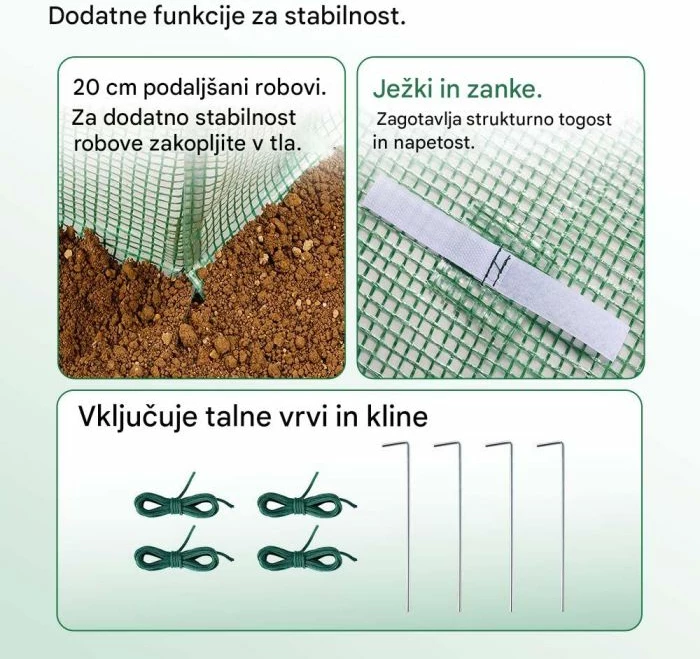 Dodatne funkcije za stabilnost.

20 cm podaljšani robovi.
Za dodatno stabilnost robove zakopljite v tla.

Ježki in zanke.
Zagotavlja strukturno togost in napetost.

Vključuje talne vrvi in kline